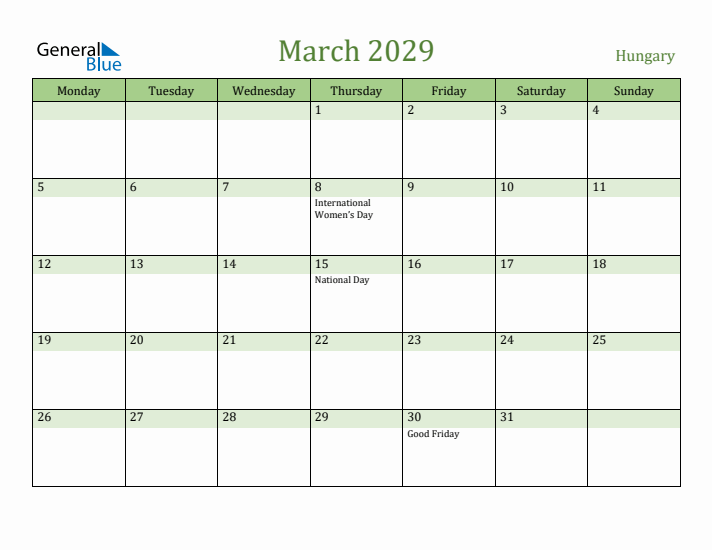 General Blue

March 2029

Hungary

| Monday | Tuesday | Wednesday | Thursday | Friday | Saturday | Sunday |
|---|---|---|---|---|---|---|
| | | | 1 | 2 | 3 | 4 |
| 5 | 6 | 7 | 8 International Women's Day | 9 | 10 | 11 |
| 12 | 13 | 14 | 15 National Day | 16 | 17 | 18 |
| 19 | 20 | 21 | 22 | 23 | 24 | 25 |
| 26 | 27 | 28 | 29 | 30 Good Friday | 31 | |